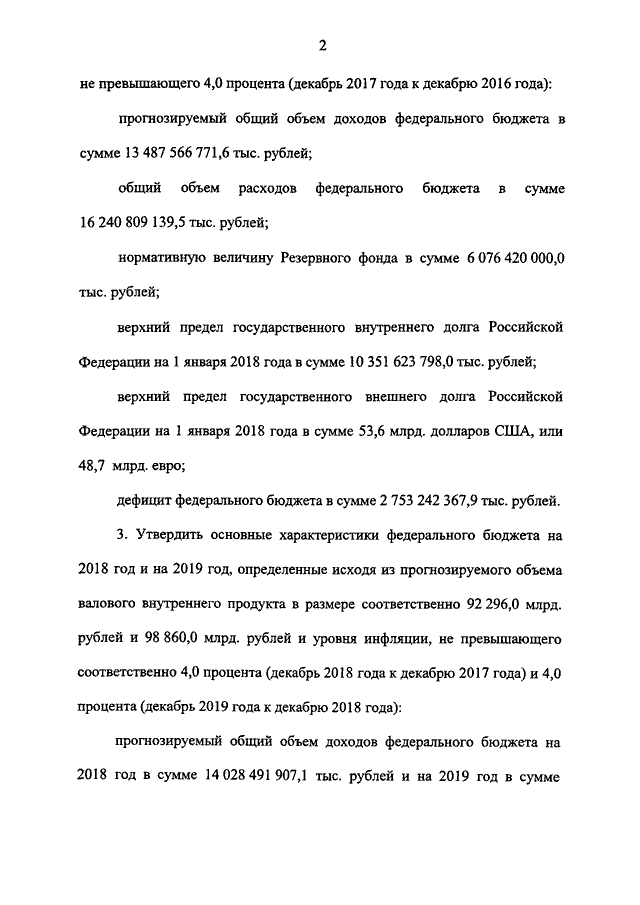 2

не превышающего 4,0 процента (декабрь 2017 года к декабрю 2016 года):

прогнозируемый общий объем доходов федерального бюджета в сумме 13 487 566 771,6 тыс. рублей;

общий объем расходов федерального бюджета в сумме 16 240 809 139,5 тыс. рублей;

нормативную величину Резервного фонда в сумме 6 076 420 000,0 тыс. рублей;

верхний предел государственного внутреннего долга Российской Федерации на 1 января 2018 года в сумме 10 351 623 798,0 тыс. рублей;

верхний предел государственного внешнего долга Российской Федерации на 1 января 2018 года в сумме 53,6 млрд. долларов США, или 48,7 млрд. евро;

дефицит федерального бюджета в сумме 2 753 242 367,9 тыс. рублей.

3. Утвердить основные характеристики федерального бюджета на 2018 год и на 2019 год, определенные исходя из прогнозируемого объема валового внутреннего продукта в размере соответственно 92 296,0 млрд. рублей и 98 860,0 млрд. рублей и уровня инфляции, не превышающего соответственно 4,0 процента (декабрь 2018 года к декабрю 2017 года) и 4,0 процента (декабрь 2019 года к декабрю 2018 года):

прогнозируемый общий объем доходов федерального бюджета на 2018 год в сумме 14 028 491 907,1 тыс. рублей и на 2019 год в сумме